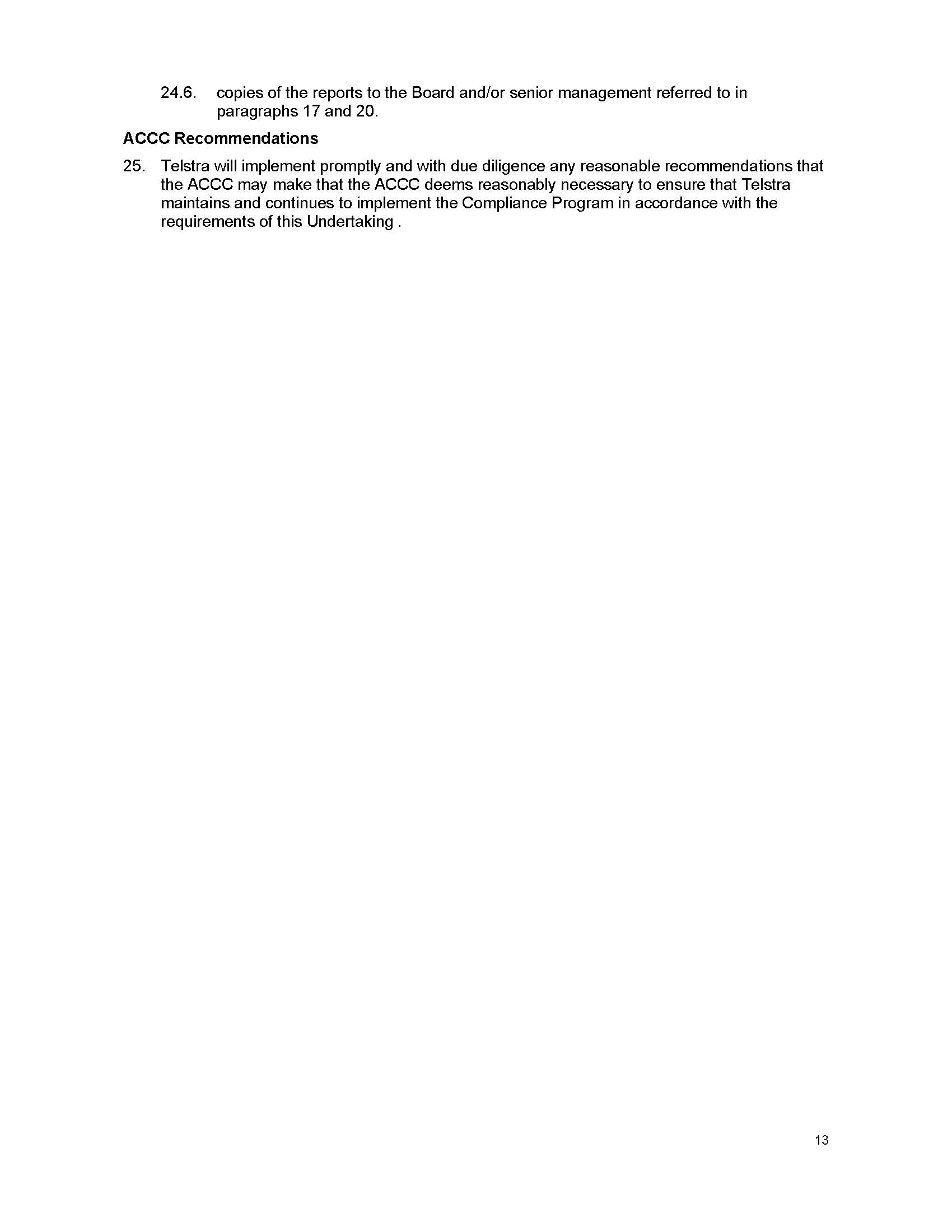 24.6. copies of the reports to the Board and/or senior management referred to in paragraphs 17 and 20.

ACCC Recommendations

25. Telstra will implement promptly and with due diligence any reasonable recommendations that the ACCC may make that the ACCC deems reasonably necessary to ensure that Telstra maintains and continues to implement the Compliance Program in accordance with the requirements of this Undertaking .

13